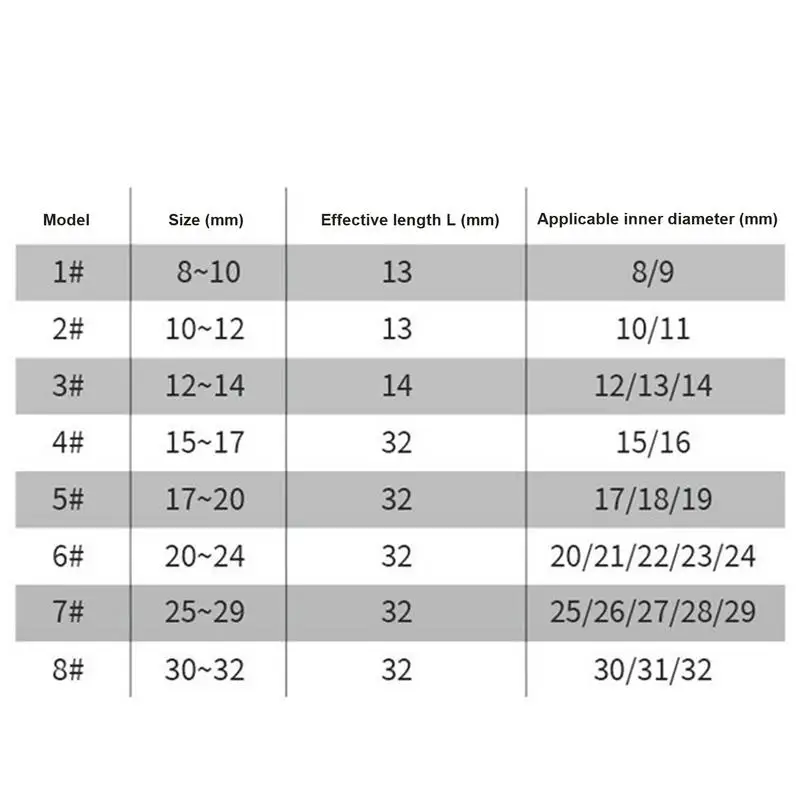 | Model | Size (mm) | Effective length L (mm) | Applicable inner diameter (mm) |
|---|---|---|---|
| 1# | 8~10 | 13 | 8/9 |
| 2# | 10~12 | 13 | 10/11 |
| 3# | 12~14 | 14 | 12/13/14 |
| 4# | 15~17 | 32 | 15/16 |
| 5# | 17~20 | 32 | 17/18/19 |
| 6# | 20~24 | 32 | 20/21/22/23/24 |
| 7# | 25~29 | 32 | 25/26/27/28/29 |
| 8# | 30~32 | 32 | 30/31/32 |